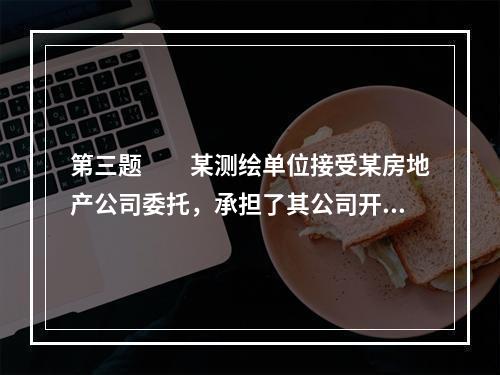 第三题　　某测绘单位接受某房地产公司委托，承担了其公司开...